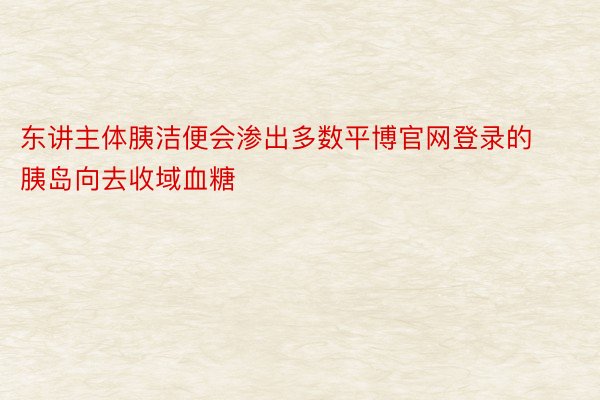 东讲主体胰洁便会渗出多数平博官网登录的胰岛向去收域血糖